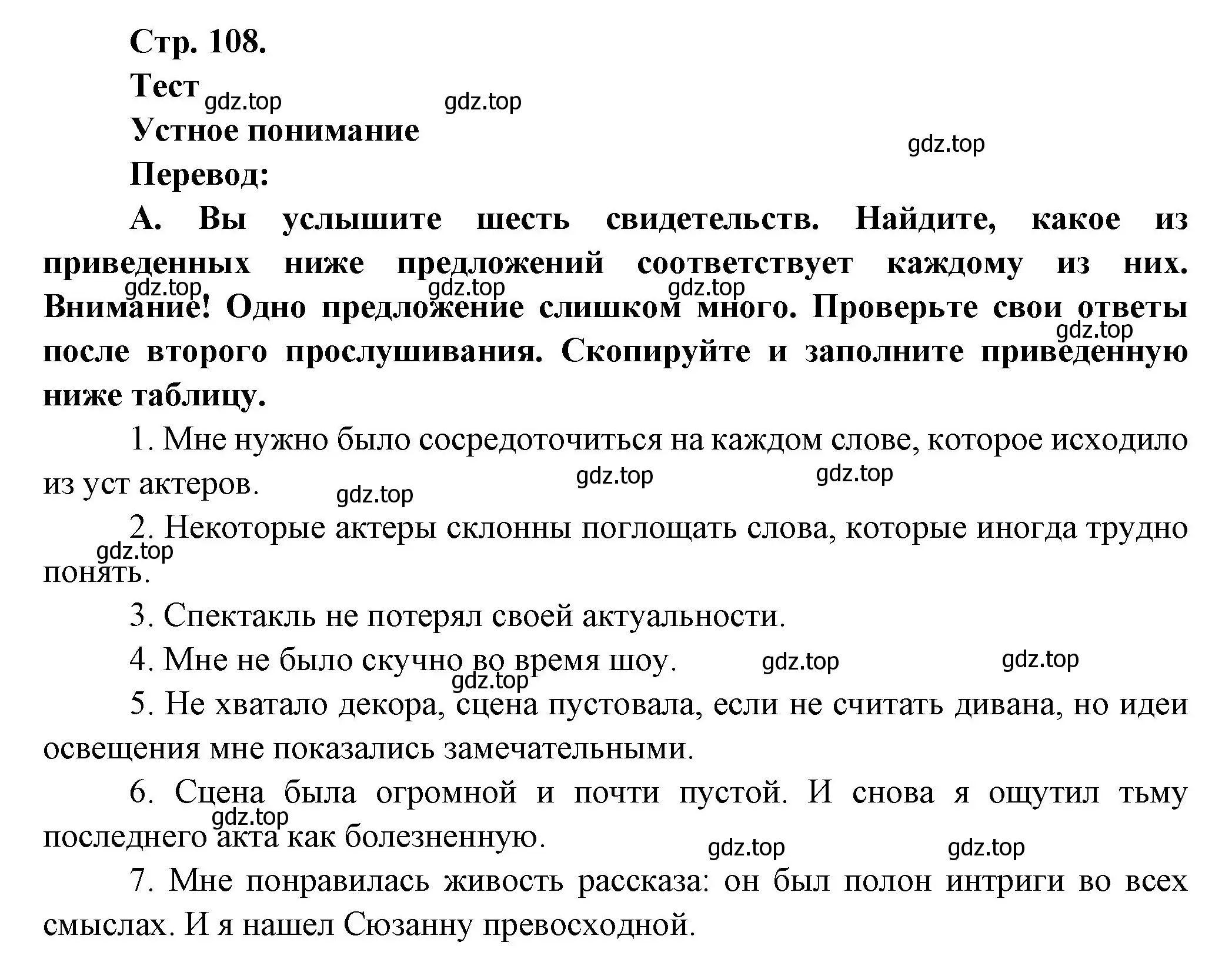 Стр. 108.

Тест

gdz.top gdz.top

Устное понимание

gdz.top

Перевод:

А. Вы услышите шесть свидетельств. Найдите, какое из приведенных ниже предложений соответствует каждому из них. Внимание! Одно предложение слишком много. Проверьте свои ответы после второго прослушивания. Скопируйте и заполните приведенную ниже таблицу.

gdz.top gdz.top gdz.top gdz.top

1. Мне нужно было сосредоточиться на каждом слове, которое исходило из уст актеров.

gdz.top gdz.top gdz.top

2. Некоторые актеры склонны поглощать слова, которые иногда трудно понять.

gdz.top

3. Спектакль не потерял своей актуальности.

4. Мне не было скучно во время шоу.

gdz.top gdz.top gdz.top

5. Не хватало декора, сцена пустовала, если не считать дивана, но идеи освещения мне показались замечательными.

6. Сцена была огромной и почти пустой. И снова я ощутил тьму последнего акта как болезненную.

gdz.top gdz.top gdz.top

7. Мне понравилась живость рассказа: он был полон интриги во всех смыслах. И я нашел Сюзанну превосходной.